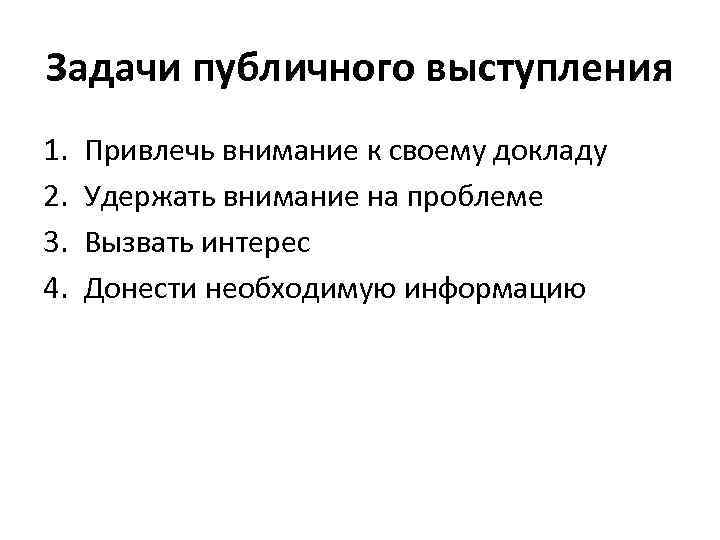 Задачи публичного выступления

1. Привлечь внимание к своему докладу
2. Удержать внимание на проблеме
3. Вызвать интерес
4. Донести необходимую информацию